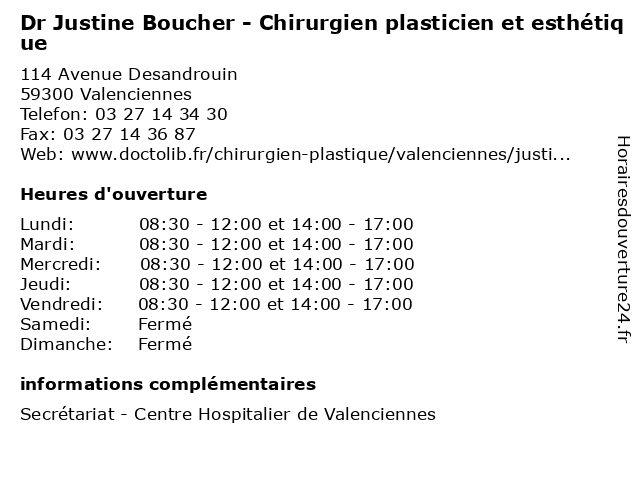 Dr Justine Boucher - Chirurgien plasticien et esthétique

114 Avenue Desandrouin
59300 Valenciennes
Telefon: 03 27 14 34 30
Fax: 03 27 14 36 87
Web: www.doctolib.fr/chirurgien-plastique/valenciennes/justi...

Heures d'ouverture

| | |
|---|---|
| Lundi: | 08:30 - 12:00 et 14:00 - 17:00 |
| Mardi: | 08:30 - 12:00 et 14:00 - 17:00 |
| Mercredi: | 08:30 - 12:00 et 14:00 - 17:00 |
| Jeudi: | 08:30 - 12:00 et 14:00 - 17:00 |
| Vendredi: | 08:30 - 12:00 et 14:00 - 17:00 |
| Samedi: | Fermé |
| Dimanche: | Fermé |

informations complémentaires

Secrétariat - Centre Hospitalier de Valenciennes

Horairesdouverture24.fr